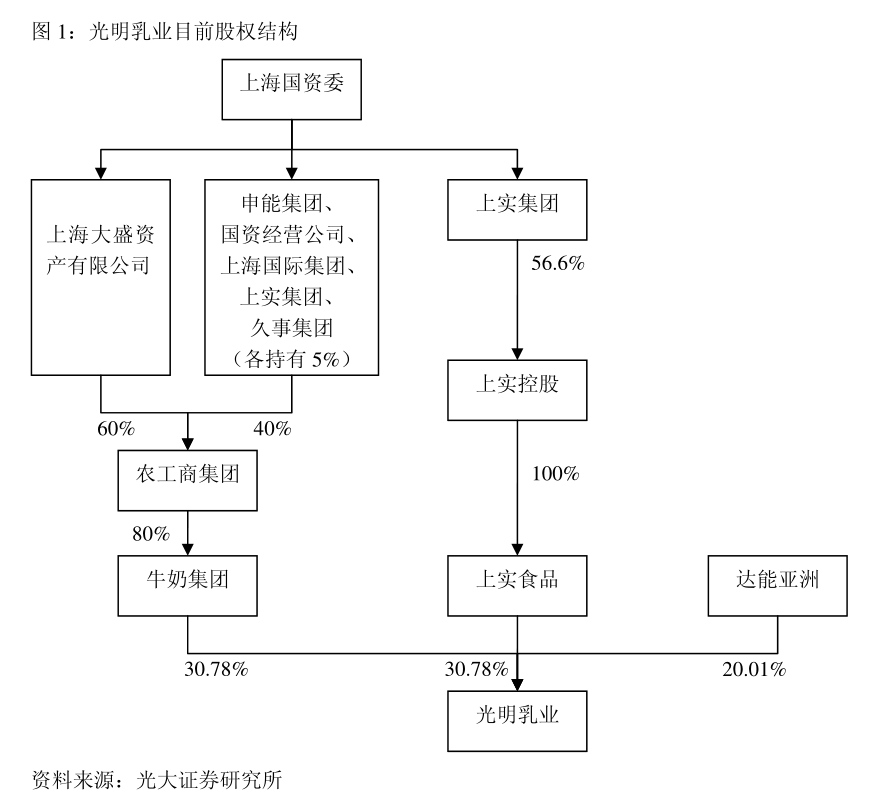 图 1：光明乳业目前股权结构

上海国资委

上海大盛资产有限公司

申能集团、国资经营公司、上海国际集团、上实集团、久事集团（各持有 5%）

上实集团

56.6%

上实控股

60%

40%

农工商集团

100%

80%

牛奶集团

上实食品

达能亚洲

30.78%

30.78%

20.01%

光明乳业

资料来源：光大证券研究所